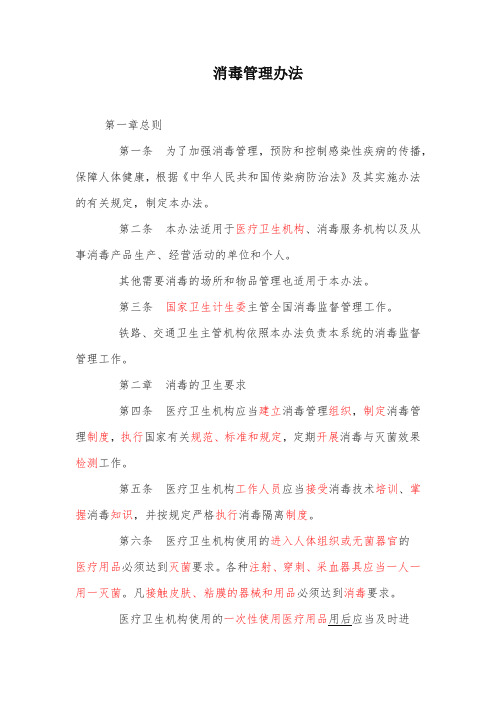 消毒管理办法

第一章总则

第一条　为了加强消毒管理，预防和控制感染性疾病的传播，保障人体健康，根据《中华人民共和国传染病防治法》及其实施办法的有关规定，制定本办法。

第二条　本办法适用于医疗卫生机构、消毒服务机构以及从事消毒产品生产、经营活动的单位和个人。

其他需要消毒的场所和物品管理也适用于本办法。

第三条　国家卫生计生委主管全国消毒监督管理工作。

铁路、交通卫生主管机构依照本办法负责本系统的消毒监督管理工作。

第二章　消毒的卫生要求

第四条　医疗卫生机构应当建立消毒管理组织，制定消毒管理制度，执行国家有关规范、标准和规定，定期开展消毒与灭菌效果检测工作。

第五条　医疗卫生机构工作人员应当接受消毒技术培训、掌握消毒知识，并按规定严格执行消毒隔离制度。

第六条　医疗卫生机构使用的进入人体组织或无菌器官的医疗用品必须达到灭菌要求。各种注射、穿刺、采血器具应当一人一用一灭菌。凡接触皮肤、粘膜的器械和用品必须达到消毒要求。

医疗卫生机构使用的一次性使用医疗用品用后应当及时进